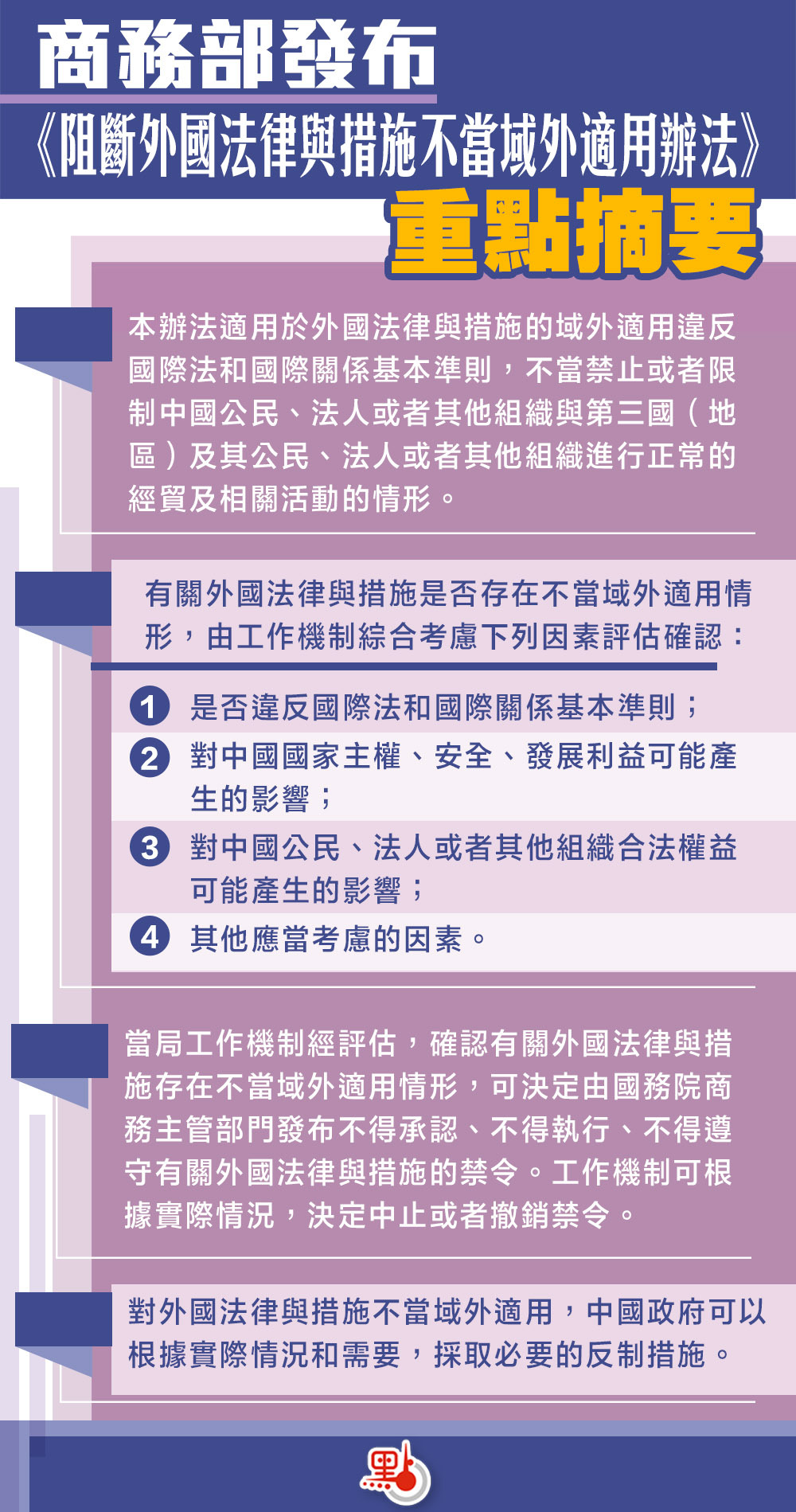 商務部發布

《阻斷外國法律與措施不當域外適用辦法》

重點摘要

本辦法適用於外國法律與措施的域外適用違反國際法和國際關係基本準則，不當禁止或者限制中國公民、法人或者其他組織與第三國（地區）及其公民、法人或者其他組織進行正常的經貿及相關活動的情形。

有關外國法律與措施是否存在不當域外適用情形，由工作機制綜合考慮下列因素評估確認：

1 是否違反國際法和國際關係基本準則；

2 對中國國家主權、安全、發展利益可能產生的影響；

3 對中國公民、法人或者其他組織合法權益可能產生的影響；

4 其他應當考慮的因素。

當局工作機制經評估，確認有關外國法律與措施存在不當域外適用情形，可決定由國務院商務主管部門發布不得承認、不得執行、不得遵守有關外國法律與措施的禁令。工作機制可根據實際情況，決定中止或者撤銷禁令。

對外國法律與措施不當域外適用，中國政府可以根據實際情況和需要，採取必要的反制措施。